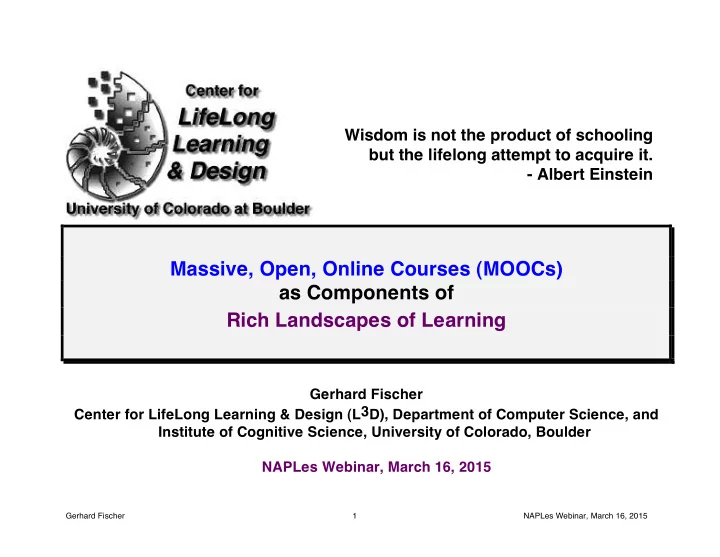 Center for
LifeLong
Learning
& Design
University of Colorado at Boulder

Wisdom is not the product of schooling but the lifelong attempt to acquire it.
- Albert Einstein

Massive, Open, Online Courses (MOOCs)
as Components of
Rich Landscapes of Learning

Gerhard Fischer
Center for LifeLong Learning & Design ($L^3D$), Department of Computer Science, and Institute of Cognitive Science, University of Colorado, Boulder

NAPLes Webinar, March 16, 2015

Gerhard Fischer 1 NAPLes Webinar, March 16, 2015